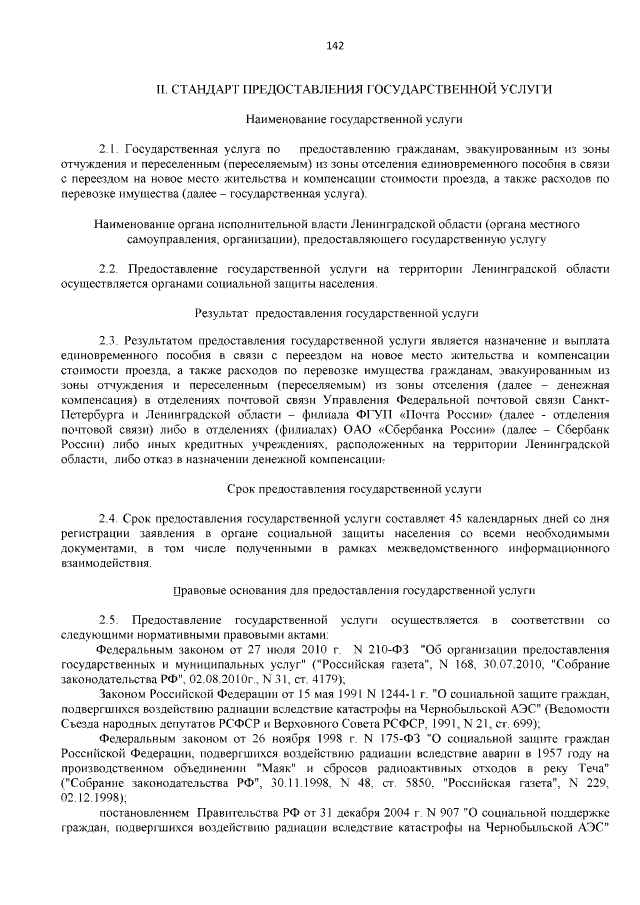 142

II. СТАНДАРТ ПРЕДОСТАВЛЕНИЯ ГОСУДАРСТВЕННОЙ УСЛУГИ

Наименование государственной услуги

2.1. Государственная услуга по предоставлению гражданам, эвакуированным из зоны отчуждения и переселенным (переселяемым) из зоны отселения единовременного пособия в связи с переездом на новое место жительства и компенсации стоимости проезда, а также расходов по перевозке имущества (далее – государственная услуга).

Наименование органа исполнительной власти Ленинградской области (органа местного самоуправления, организации), предоставляющего государственную услугу

2.2. Предоставление государственной услуги на территории Ленинградской области осуществляется органами социальной защиты населения.

Результат предоставления государственной услуги

2.3. Результатом предоставления государственной услуги является назначение и выплата единовременного пособия в связи с переездом на новое место жительства и компенсации стоимости проезда, а также расходов по перевозке имущества гражданам, эвакуированным из зоны отчуждения и переселенным (переселяемым) из зоны отселения (далее – денежная компенсация) в отделениях почтовой связи Управления Федеральной почтовой связи Санкт-Петербурга и Ленинградской области – филиала ФГУП «Почта России» (далее - отделения почтовой связи) либо в отделениях (филиалах) ОАО «Сбербанка России» (далее – Сбербанк России) либо иных кредитных учреждениях, расположенных на территории Ленинградской области, либо отказ в назначении денежной компенсации.

Срок предоставления государственной услуги

2.4. Срок предоставления государственной услуги составляет 45 календарных дней со дня регистрации заявления в органе социальной защиты населения со всеми необходимыми документами, в том числе полученными в рамках межведомственного информационного взаимодействия.

Правовые основания для предоставления государственной услуги

2.5. Предоставление государственной услуги осуществляется в соответствии со следующими нормативными правовыми актами:
Федеральным законом от 27 июля 2010 г. N 210-ФЗ "Об организации предоставления государственных и муниципальных услуг" ("Российская газета", N 168, 30.07.2010, "Собрание законодательства РФ", 02.08.2010г., N 31, ст. 4179);
Законом Российской Федерации от 15 мая 1991 N 1244-1 г. "О социальной защите граждан, подвергшихся воздействию радиации вследствие катастрофы на Чернобыльской АЭС" (Ведомости Съезда народных депутатов РСФСР и Верховного Совета РСФСР, 1991, N 21, ст. 699);
Федеральным законом от 26 ноября 1998 г. N 175-ФЗ "О социальной защите граждан Российской Федерации, подвергшихся воздействию радиации вследствие аварии в 1957 году на производственном объединении "Маяк" и сбросов радиоактивных отходов в реку Теча" ("Собрание законодательства РФ", 30.11.1998, N 48, ст. 5850, "Российская газета", N 229, 02.12.1998);
постановлением Правительства РФ от 31 декабря 2004 г. N 907 "О социальной поддержке граждан, подвергшихся воздействию радиации вследствие катастрофы на Чернобыльской АЭС"